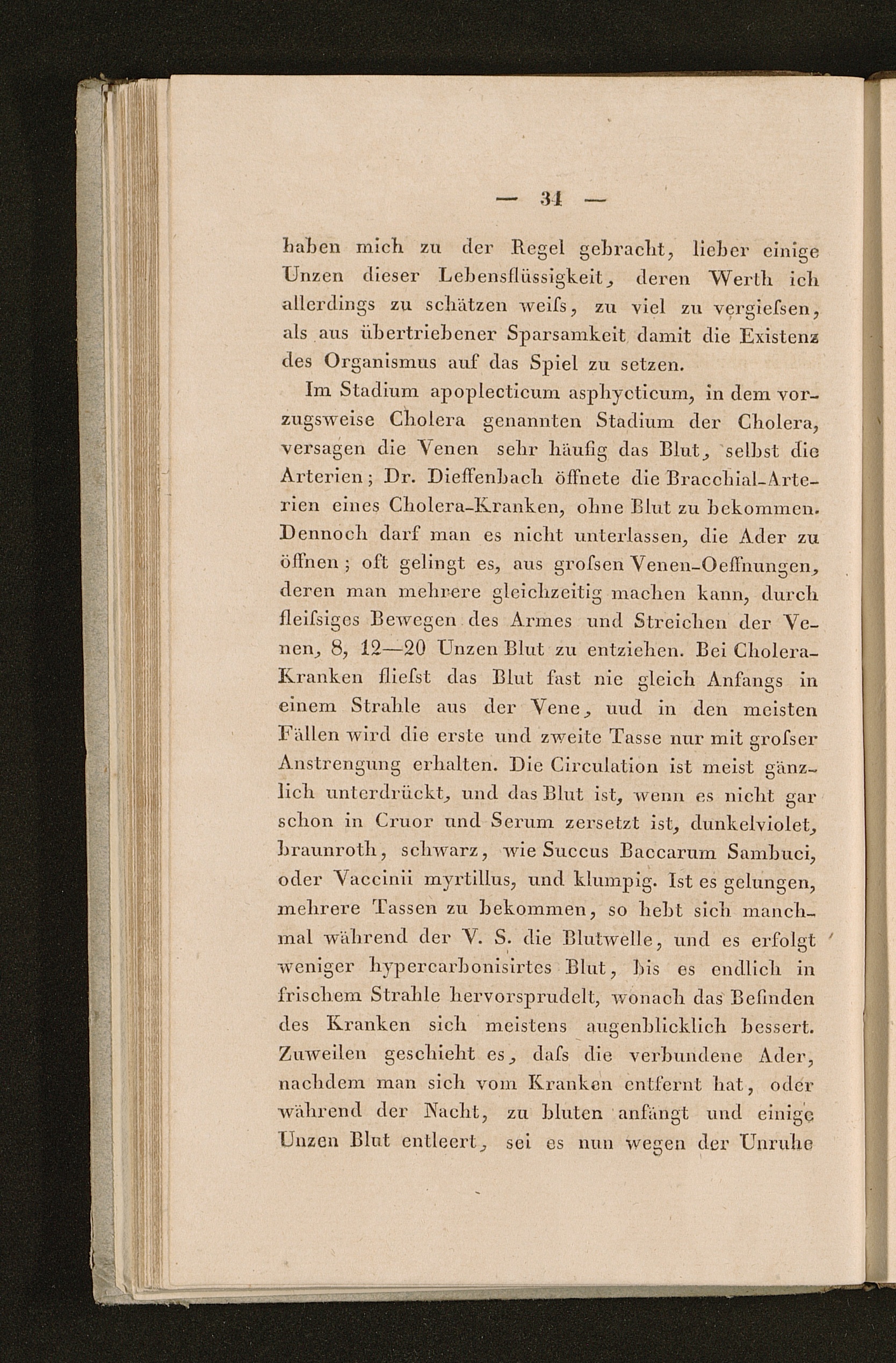 — 34 —

haben mich zu der Regel gebracht, lieber einige Unzen dieser Lebensflüssigkeit, deren Werth ich allerdings zu schätzen weiſs, zu viel zu vergieſsen, als aus übertriebener Sparsamkeit damit die Existenz des Organismus auf das Spiel zu setzen.

Im Stadium apoplecticum asphycticum, in dem vorzugsweise Cholera genannten Stadium der Cholera, versagen die Venen sehr häufig das Blut, selbst die Arterien; Dr. Dieffenbach öffnete die Bracchial-Arterien eines Cholera-Kranken, ohne Blut zu bekommen. Dennoch darf man es nicht unterlassen, die Ader zu öffnen; oft gelingt es, aus groſsen Venen-Oeffnungen, deren man mehrere gleichzeitig machen kann, durch fleiſsiges Bewegen des Armes und Streichen der Venen, 8, 12—20 Unzen Blut zu entziehen. Bei Cholera-Kranken flieſst das Blut fast nie gleich Anfangs in einem Strahle aus der Vene, uud in den meisten Fällen wird die erste und zweite Tasse nur mit groſser Anstrengung erhalten. Die Circulation ist meist gänzlich unterdrückt, und das Blut ist, wenn es nicht gar schon in Cruor und Serum zersetzt ist, dunkelviolet, braunroth, schwarz, wie Succus Baccarum Sambuci, oder Vaccinii myrtillus, und klumpig. Ist es gelungen, mehrere Tassen zu bekommen, so hebt sich manchmal während der V. S. die Blutwelle, und es erfolgt weniger hypercarbonisirtes Blut, bis es endlich in frischem Strahle hervorsprudelt, wonach das Befinden des Kranken sich meistens augenblicklich bessert. Zuweilen geschieht es, daſs die verbundene Ader, nachdem man sich vom Kranken entfernt hat, oder während der Nacht, zu bluten anfängt und einige Unzen Blut entleert, sei es nun wegen der Unruhe